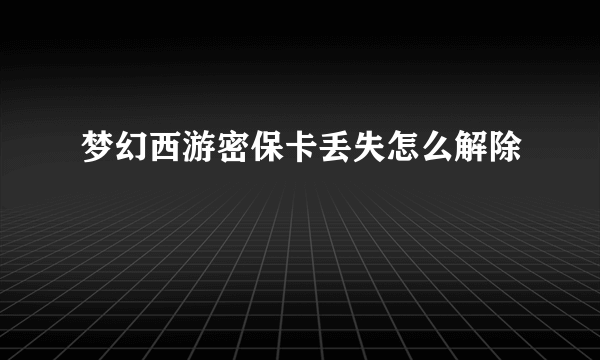 梦幻西游密保卡丢失怎么解除